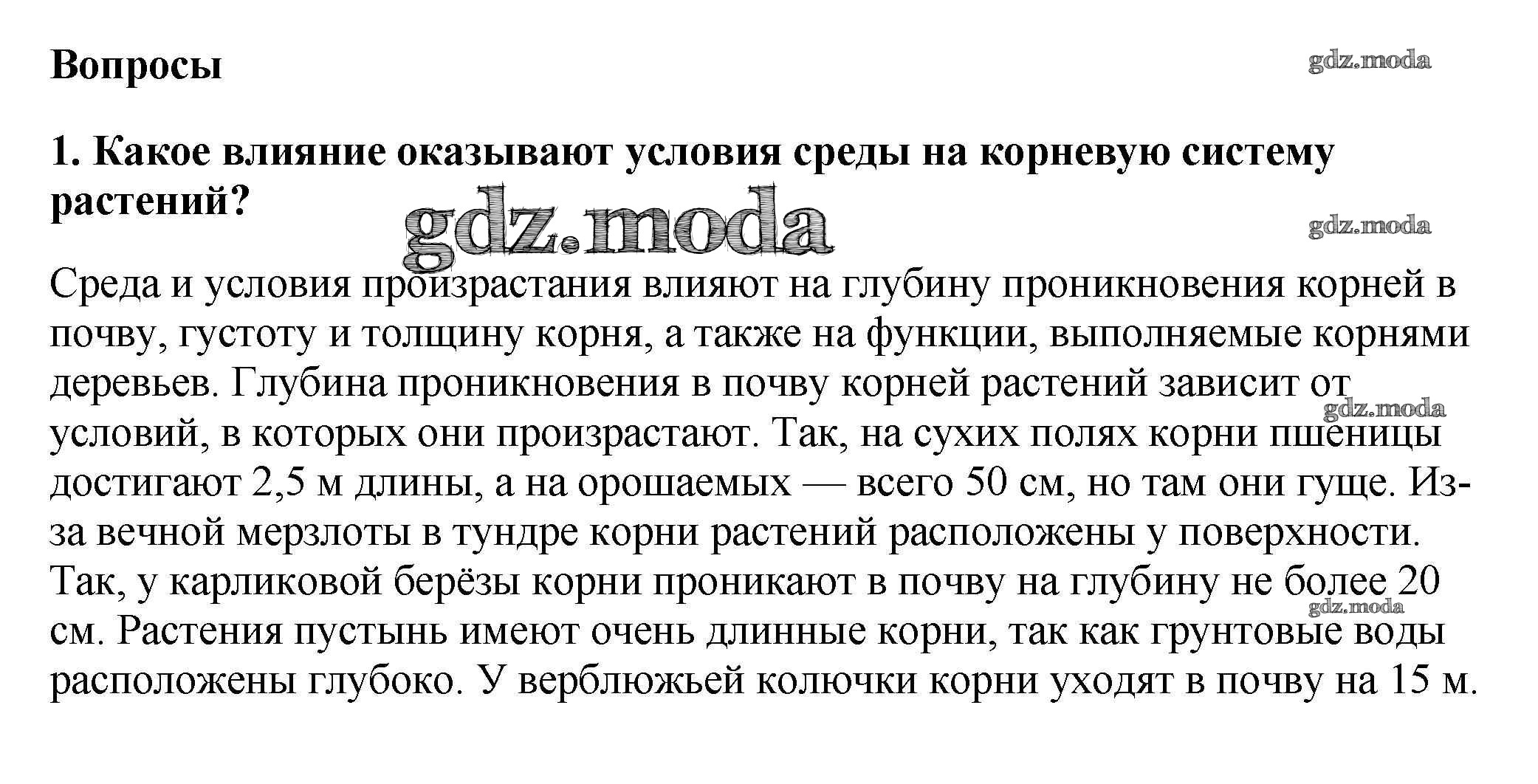 Вопросы

gdz.moda

1. Какое влияние оказывают условия среды на корневую систему растений?

gdz.moda

gdz.moda

Среда и условия произрастания влияют на глубину проникновения корней в почву, густоту и толщину корня, а также на функции, выполняемые корнями деревьев. Глубина проникновения в почву корней растений зависит от условий, в которых они произрастают. Так, на сухих полях корни пшеницы достигают 2,5 м длины, а на орошаемых — всего 50 см, но там они гуще. Из-за вечной мерзлоты в тундре корни растений расположены у поверхности. Так, у карликовой берёзы корни проникают в почву на глубину не более 20 см. Растения пустынь имеют очень длинные корни, так как грунтовые воды расположены глубоко. У верблюжьей колючки корни уходят в почву на 15 м.

gdz.moda

gdz.moda